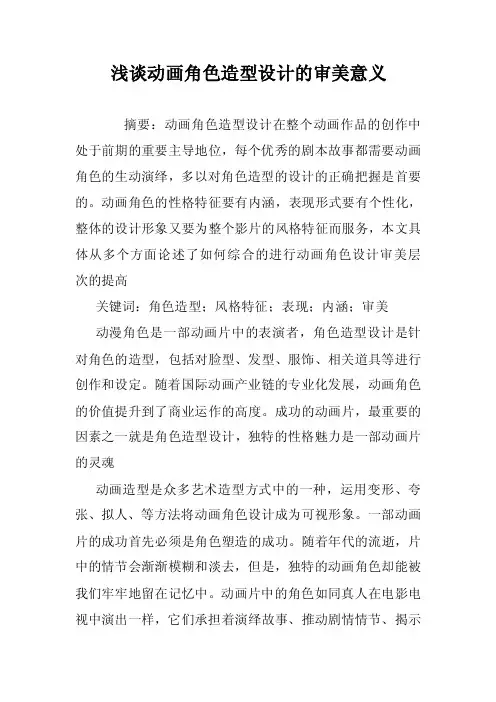 浅谈动画角色造型设计的审美意义

摘要：动画角色造型设计在整个动画作品的创作中处于前期的重要主导地位，每个优秀的剧本故事都需要动画角色的生动演绎，多以对角色造型的设计的正确把握是首要的。动画角色的性格特征要有内涵，表现形式要有个性化，整体的设计形象又要为整个影片的风格特征而服务，本文具体从多个方面论述了如何综合的进行动画角色设计审美层次的提高

关键词：角色造型；风格特征；表现；内涵；审美

动漫角色是一部动画片中的表演者，角色造型设计是针对角色的造型，包括对脸型、发型、服饰、相关道具等进行创作和设定。随着国际动画产业链的专业化发展，动画角色的价值提升到了商业运作的高度。成功的动画片，最重要的因素之一就是角色造型设计，独特的性格魅力是一部动画片的灵魂

动画造型是众多艺术造型方式中的一种，运用变形、夸张、拟人、等方法将动画角色设计成为可视形象。一部动画片的成功首先必须是角色塑造的成功。随着年代的流逝，片中的情节会渐渐模糊和淡去，但是，独特的动画角色却能被我们牢牢地留在记忆中。动画片中的角色如同真人在电影电视中演出一样，它们承担着演绎故事、推动剧情情节、揭示